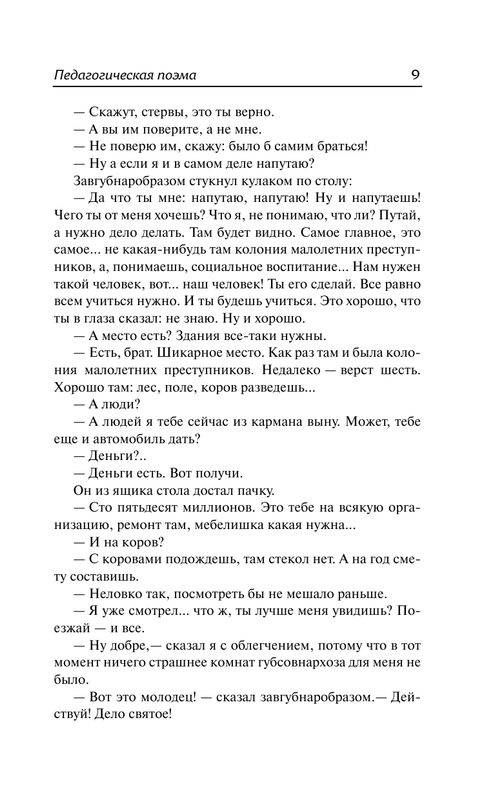 Педагогическая поэма 9

— Скажут, стервы, это ты верно.
— А вы им поверите, а не мне.
— Не поверю им, скажу: было б самим браться!
— Ну а если я и в самом деле напутаю?
Завгубнаробразом стукнул кулаком по столу:
— Да что ты мне: напутаю, напутаю! Ну и напутаешь! Чего ты от меня хочешь? Что я, не понимаю, что ли? Путай, а нужно дело делать. Там будет видно. Самое главное, это самое... не какая-нибудь там колония малолетних преступников, а, понимаешь, социальное воспитание... Нам нужен такой человек, вот... наш человек! Ты его сделай. Все равно всем учиться нужно. И ты будешь учиться. Это хорошо, что ты в глаза сказал: не знаю. Ну и хорошо.
— А место есть? Здания все-таки нужны.
— Есть, брат. Шикарное место. Как раз там и была колония малолетних преступников. Недалеко — верст шесть. Хорошо там: лес, поле, коров разведешь...
— А люди?
— А людей я тебе сейчас из кармана выну. Может, тебе еще и автомобиль дать?
— Деньги?..
— Деньги есть. Вот получи.
Он из ящика стола достал пачку.
— Сто пятьдесят миллионов. Это тебе на всякую организацию, ремонт там, мебелишка какая нужна...
— И на коров?
— С коровами подождешь, там стекол нет. А на год смету составишь.
— Неловко так, посмотреть бы не мешало раньше.
— Я уже смотрел... что ж, ты лучше меня увидишь? Поезжай — и все.
— Ну добре,— сказал я с облегчением, потому что в тот момент ничего страшнее комнат губсовнархоза для меня не было.
— Вот это молодец! — сказал завгубнаробразом.— Действуй! Дело святое!